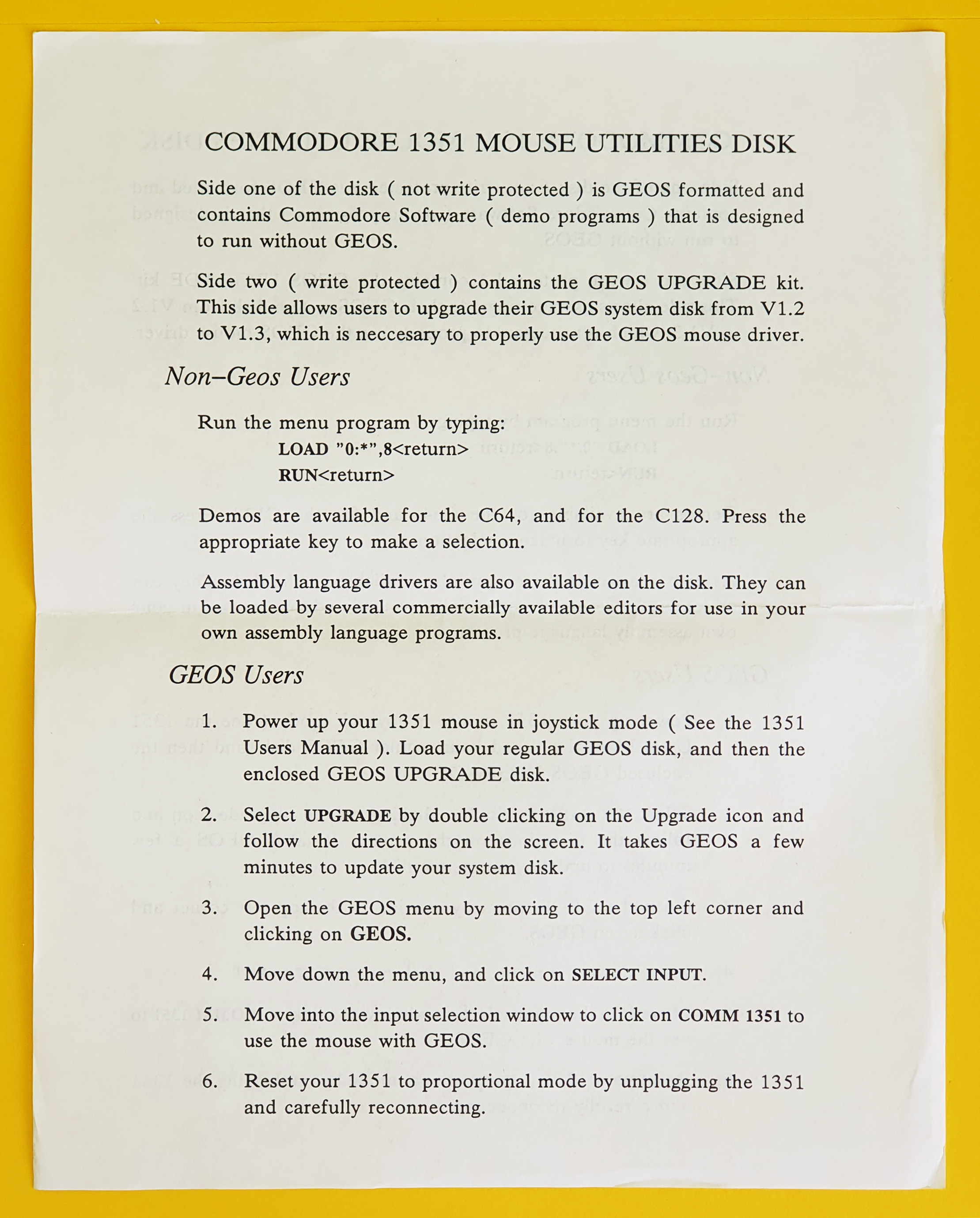 COMMODORE 1351 MOUSE UTILITIES DISK

Side one of the disk ( not write protected ) is GEOS formatted and contains Commodore Software ( demo programs ) that is designed to run without GEOS.

Side two ( write protected ) contains the GEOS UPGRADE kit. This side allows users to upgrade their GEOS system disk from V1.2 to V1.3, which is neccesary to properly use the GEOS mouse driver.

Non–Geos Users

Run the menu program by typing:
LOAD "0:*",8<return>
RUN<return>

Demos are available for the C64, and for the C128. Press the appropriate key to make a selection.

Assembly language drivers are also available on the disk. They can be loaded by several commercially available editors for use in your own assembly language programs.

GEOS Users

1. Power up your 1351 mouse in joystick mode ( See the 1351 Users Manual ). Load your regular GEOS disk, and then the enclosed GEOS UPGRADE disk.

2. Select UPGRADE by double clicking on the Upgrade icon and follow the directions on the screen. It takes GEOS a few minutes to update your system disk.

3. Open the GEOS menu by moving to the top left corner and clicking on GEOS.

4. Move down the menu, and click on SELECT INPUT.

5. Move into the input selection window to click on COMM 1351 to use the mouse with GEOS.

6. Reset your 1351 to proportional mode by unplugging the 1351 and carefully reconnecting.